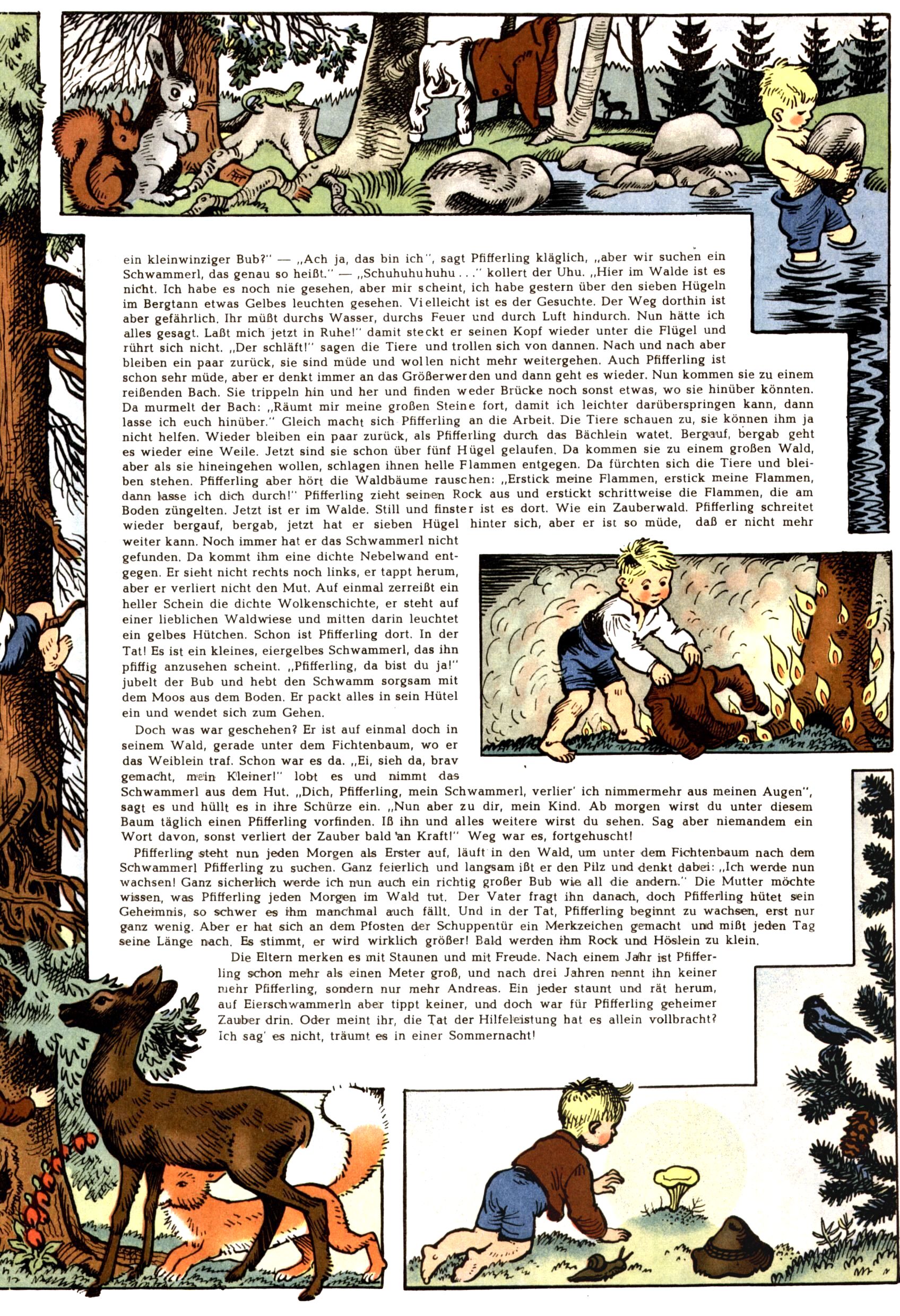 ein kleinwinziger Bub?" — „Ach ja, das bin ich", sagt Pfifferling kläglich, „aber wir suchen ein Schwammerl, das genau so heißt." — „Schuhuhuhuhu . . ." kollert der Uhu. „Hier im Walde ist es nicht. Ich habe es noch nie gesehen, aber mir scheint, ich habe gestern über den sieben Hügeln im Bergtann etwas Gelbes leuchten gesehen. Vielleicht ist es der Gesuchte. Der Weg dorthin ist aber gefährlich. Ihr müßt durchs Wasser, durchs Feuer und durch Luft hindurch. Nun hätte ich alles gesagt. Laßt mich jetzt in Ruhe!" damit steckt er seinen Kopf wieder unter die Flügel und rührt sich nicht. „Der schläft!" sagen die Tiere und trollen sich von dannen. Nach und nach aber bleiben ein paar zurück, sie sind müde und wollen nicht mehr weitergehen. Auch Pfifferling ist schon sehr müde, aber er denkt immer an das Größerwerden und dann geht es wieder. Nun kommen sie zu einem reißenden Bach. Sie trippeln hin und her und finden weder Brücke noch sonst etwas, wo sie hinüber könnten. Da murmelt der Bach: „Räumt mir meine großen Steine fort, damit ich leichter darüberspringen kann, dann lasse ich euch hinüber." Gleich macht sich Pfifferling an die Arbeit. Die Tiere schauen zu, sie können ihm ja nicht helfen. Wieder bleiben ein paar zurück, als Pfifferling durch das Bächlein watet. Bergauf, bergab geht es wieder eine Weile. Jetzt sind sie schon über fünf Hügel gelaufen. Da kommen sie zu einem großen Wald, aber als sie hineingehen wollen, schlagen ihnen helle Flammen entgegen. Da fürchten sich die Tiere und bleiben stehen. Pfifferling aber hört die Waldbäume rauschen: „Erstick meine Flammen, erstick meine Flammen, dann lasse ich dich durch!" Pfifferling zieht seinen Rock aus und erstickt schrittweise die Flammen, die am Boden züngelten. Jetzt ist er im Walde. Still und finster ist es dort. Wie ein Zauberwald. Pfifferling schreitet wieder bergauf, bergab, jetzt hat er sieben Hügel hinter sich, aber er ist so müde, daß er nicht mehr weiter kann. Noch immer hat er das Schwammerl nicht gefunden. Da kommt ihm eine dichte Nebelwand entgegen. Er sieht nicht rechts noch links, er tappt herum, aber er verliert nicht den Mut. Auf einmal zerreißt ein heller Schein die dichte Wolkenschichte, er steht auf einer lieblichen Waldwiese und mitten darin leuchtet ein gelbes Hütchen. Schon ist Pfifferling dort. In der Tat! Es ist ein kleines, eiergelbes Schwammerl, das ihn pfiffig anzusehen scheint. „Pfifferling, da bist du ja!" jubelt der Bub und hebt den Schwamm sorgsam mit dem Moos aus dem Boden. Er packt alles in sein Hütel ein und wendet sich zum Gehen.

Doch was war geschehen? Er ist auf einmal doch in seinem Wald, gerade unter dem Fichtenbaum, wo er das Weiblein traf. Schon war es da. „Ei, sieh da, brav gemacht, mein Kleiner!" lobt es und nimmt das Schwammerl aus dem Hut. „Dich, Pfifferling, mein Schwammerl, verlier' ich nimmermehr aus meinen Augen", sagt es und hüllt es in ihre Schürze ein. „Nun aber zu dir, mein Kind. Ab morgen wirst du unter diesem Baum täglich einen Pfifferling vorfinden. Iß ihn und alles weitere wirst du sehen. Sag aber niemandem ein Wort davon, sonst verliert der Zauber bald an Kraft!" Weg war es, fortgehuscht!

Pfifferling steht nun jeden Morgen als Erster auf, läuft in den Wald, um unter dem Fichtenbaum nach dem Schwammerl Pfifferling zu suchen. Ganz feierlich und langsam ißt er den Pilz und denkt dabei: „Ich werde nun wachsen! Ganz sicherlich werde ich nun auch ein richtig großer Bub wie all die andern." Die Mutter möchte wissen, was Pfifferling jeden Morgen im Wald tut. Der Vater fragt ihn danach, doch Pfifferling hütet sein Geheimnis, so schwer es ihm manchmal auch fällt. Und in der Tat, Pfifferling beginnt zu wachsen, erst nur ganz wenig. Aber er hat sich an dem Pfosten der Schuppentür ein Merkzeichen gemacht und mißt jeden Tag seine Länge nach. Es stimmt, er wird wirklich größer! Bald werden ihm Rock und Höslein zu klein.

Die Eltern merken es mit Staunen und mit Freude. Nach einem Jahr ist Pfifferling schon mehr als einen Meter groß, und nach drei Jahren nennt ihn keiner mehr Pfifferling, sondern nur mehr Andreas. Ein jeder staunt und rät herum, auf Eierschwammerln aber tippt keiner, und doch war für Pfifferling geheimer Zauber drin. Oder meint ihr, die Tat der Hilfeleistung hat es allein vollbracht? Ich sag' es nicht, träumt es in einer Sommernacht!